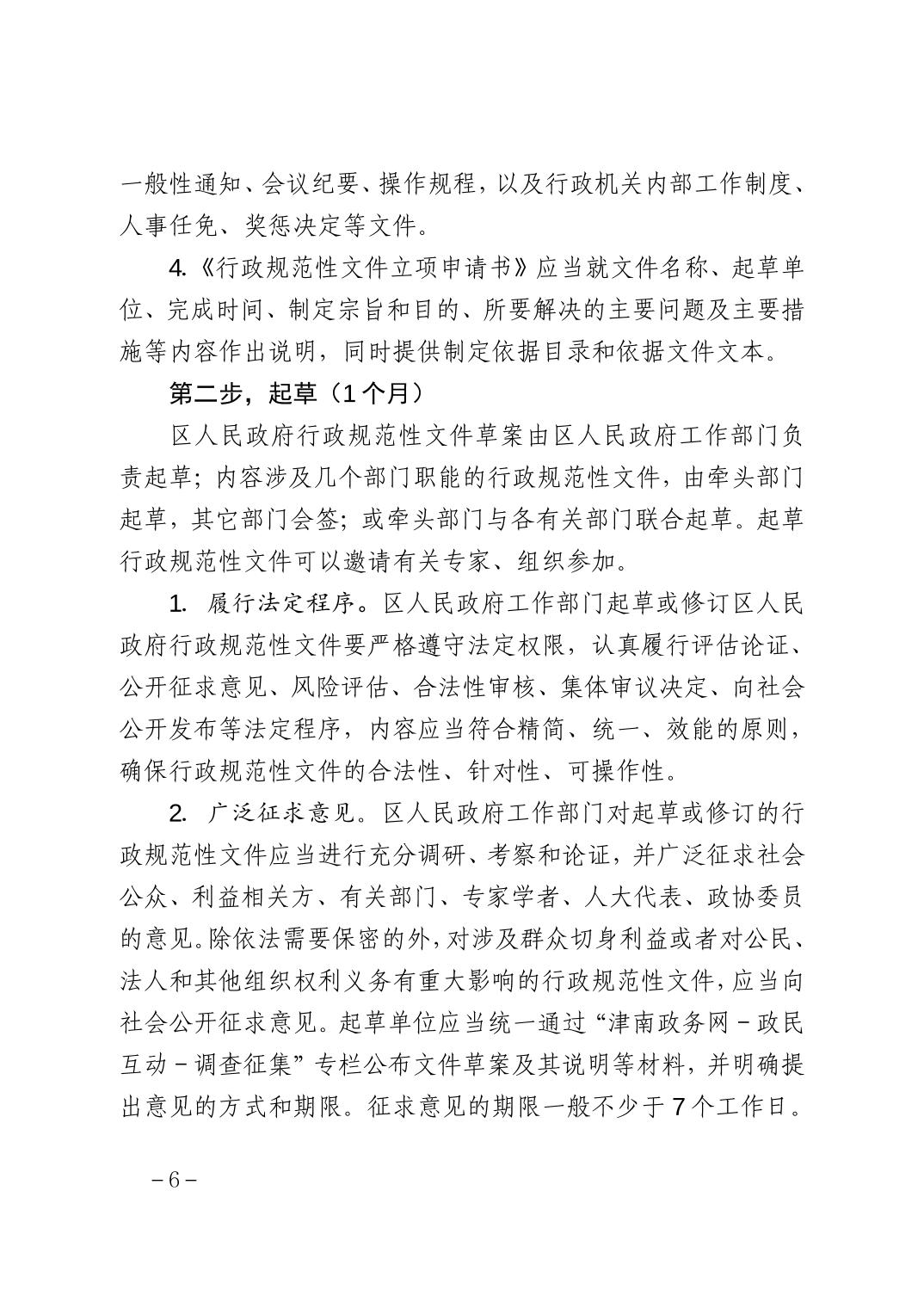 一般性通知、会议纪要、操作规程，以及行政机关内部工作制度、人事任免、奖惩决定等文件。

4.《行政规范性文件立项申请书》应当就文件名称、起草单位、完成时间、制定宗旨和目的、所要解决的主要问题及主要措施等内容作出说明，同时提供制定依据目录和依据文件文本。

第二步，起草（1个月）

区人民政府行政规范性文件草案由区人民政府工作部门负责起草；内容涉及几个部门职能的行政规范性文件，由牵头部门起草，其它部门会签；或牵头部门与各有关部门联合起草。起草行政规范性文件可以邀请有关专家、组织参加。

1. 履行法定程序。区人民政府工作部门起草或修订区人民政府行政规范性文件要严格遵守法定权限，认真履行评估论证、公开征求意见、风险评估、合法性审核、集体审议决定、向社会公开发布等法定程序，内容应当符合精简、统一、效能的原则，确保行政规范性文件的合法性、针对性、可操作性。

2. 广泛征求意见。区人民政府工作部门对起草或修订的行政规范性文件应当进行充分调研、考察和论证，并广泛征求社会公众、利益相关方、有关部门、专家学者、人大代表、政协委员的意见。除依法需要保密的外，对涉及群众切身利益或者对公民、法人和其他组织权利义务有重大影响的行政规范性文件，应当向社会公开征求意见。起草单位应当统一通过“津南政务网－政民互动－调查征集”专栏公布文件草案及其说明等材料，并明确提出意见的方式和期限。征求意见的期限一般不少于7个工作日。

－6－